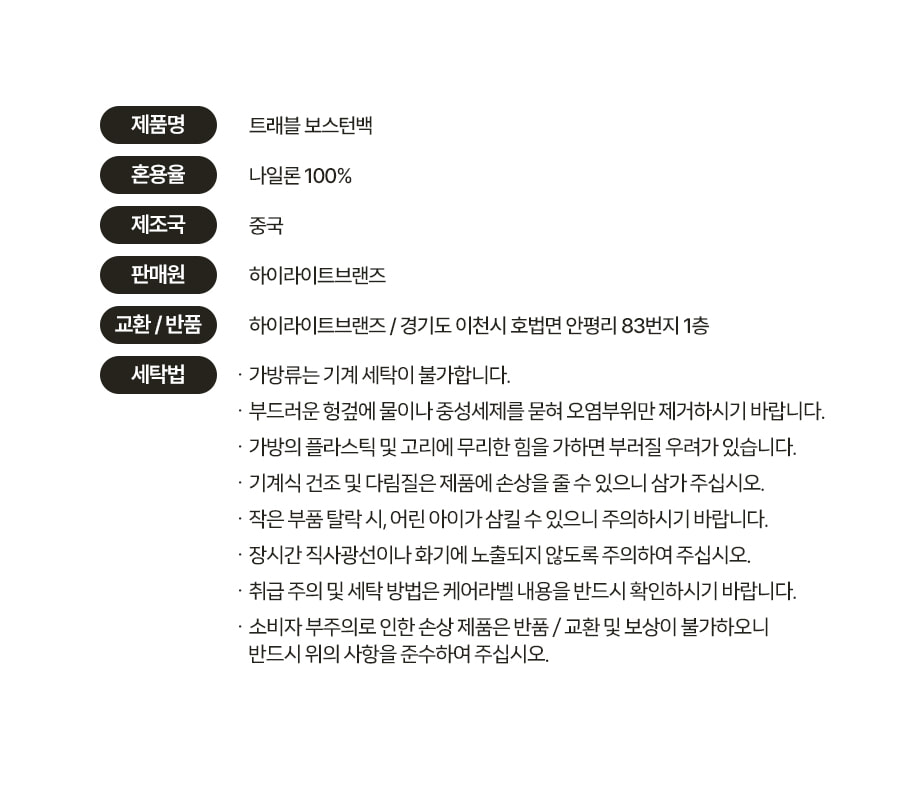 제품명 트래블 보스턴백

혼용율 나일론 100%

제조국 중국

판매원 하이라이트브랜즈

교환 / 반품 하이라이트브랜즈 / 경기도 이천시 호법면 안평리 83번지 1층

세탁법
· 가방류는 기계 세탁이 불가합니다.
· 부드러운 헝겊에 물이나 중성세제를 묻혀 오염부위만 제거하시기 바랍니다.
· 가방의 플라스틱 및 고리에 무리한 힘을 가하면 부러질 우려가 있습니다.
· 기계식 건조 및 다림질은 제품에 손상을 줄 수 있으니 삼가 주십시오.
· 작은 부품 탈락 시, 어린 아이가 삼킬 수 있으니 주의하시기 바랍니다.
· 장시간 직사광선이나 화기에 노출되지 않도록 주의하여 주십시오.
· 취급 주의 및 세탁 방법은 케어라벨 내용을 반드시 확인하시기 바랍니다.
· 소비자 부주의로 인한 손상 제품은 반품 / 교환 및 보상이 불가하오니 반드시 위의 사항을 준수하여 주십시오.